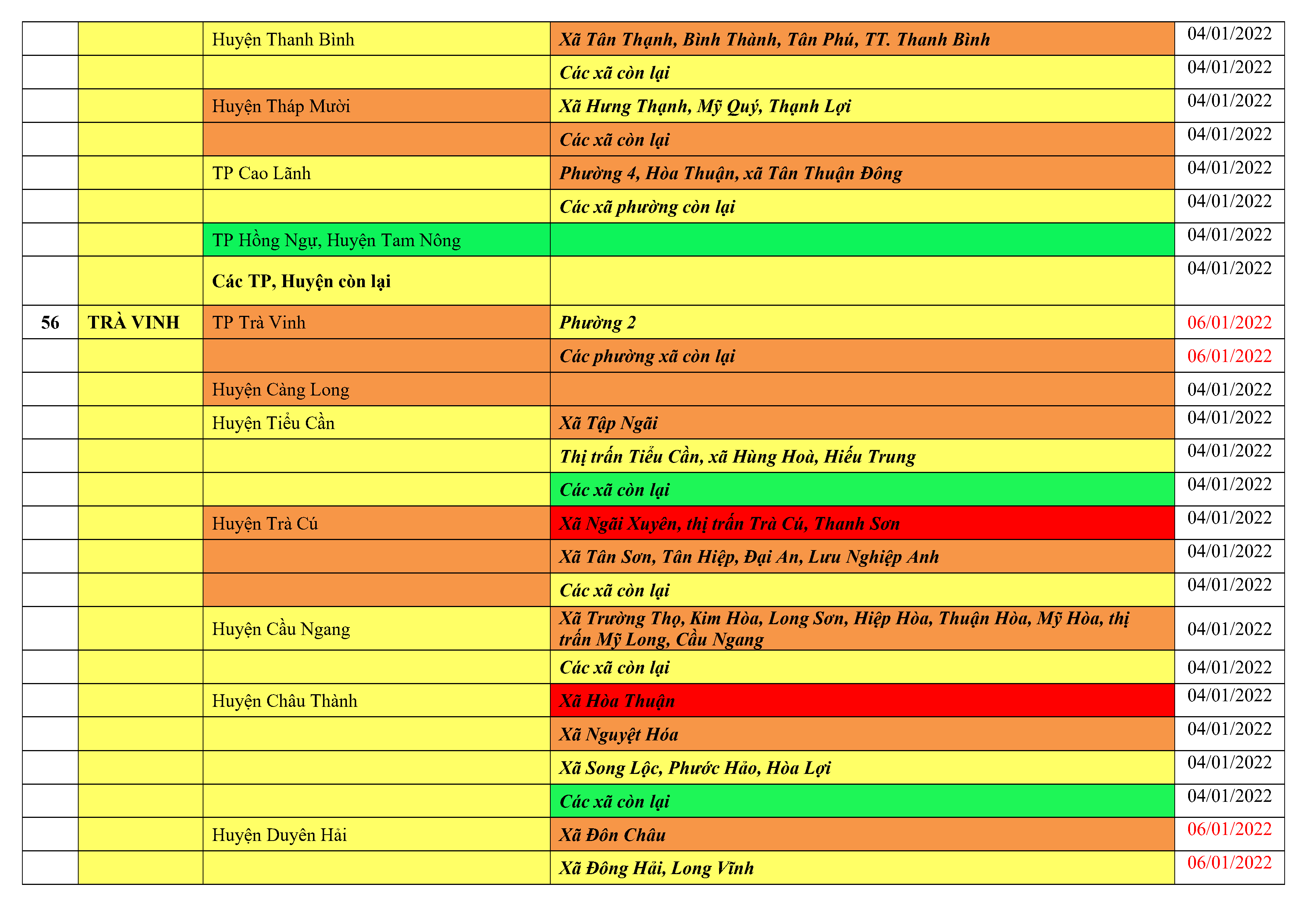 |  |  | Huyện Thanh Bình | Xã Tân Thạnh, Bình Thành, Tân Phú, TT. Thanh Bình | 04/01/2022 |
|---|---|---|---|---|
|  |  |  | Các xã còn lại | 04/01/2022 |
|  |  | Huyện Tháp Mười | Xã Hưng Thạnh, Mỹ Quý, Thạnh Lợi | 04/01/2022 |
|  |  |  | Các xã còn lại | 04/01/2022 |
|  |  | TP Cao Lãnh | Phường 4, Hòa Thuận, xã Tân Thuận Đông | 04/01/2022 |
|  |  |  | Các xã phường còn lại | 04/01/2022 |
|  |  | TP Hồng Ngự, Huyện Tam Nông |  | 04/01/2022 |
|  |  | Các TP, Huyện còn lại |  | 04/01/2022 |
| 56 | TRÀ VINH | TP Trà Vinh | Phường 2 | 06/01/2022 |
|  |  |  | Các phường xã còn lại | 06/01/2022 |
|  |  | Huyện Càng Long |  | 04/01/2022 |
|  |  | Huyện Tiểu Cần | Xã Tập Ngãi | 04/01/2022 |
|  |  |  | Thị trấn Tiểu Cần, xã Hùng Hoà, Hiếu Trung | 04/01/2022 |
|  |  |  | Các xã còn lại | 04/01/2022 |
|  |  | Huyện Trà Cú | Xã Ngãi Xuyên, thị trấn Trà Cú, Thanh Sơn | 04/01/2022 |
|  |  |  | Xã Tân Sơn, Tân Hiệp, Đại An, Lưu Nghiệp Anh | 04/01/2022 |
|  |  |  | Các xã còn lại | 04/01/2022 |
|  |  | Huyện Cầu Ngang | Xã Trường Thọ, Kim Hòa, Long Sơn, Hiệp Hòa, Thuận Hòa, Mỹ Hòa, thị trấn Mỹ Long, Cầu Ngang | 04/01/2022 |
|  |  |  | Các xã còn lại | 04/01/2022 |
|  |  | Huyện Châu Thành | Xã Hòa Thuận | 04/01/2022 |
|  |  |  | Xã Nguyệt Hóa | 04/01/2022 |
|  |  |  | Xã Song Lộc, Phước Hảo, Hòa Lợi | 04/01/2022 |
|  |  |  | Các xã còn lại | 04/01/2022 |
|  |  | Huyện Duyên Hải | Xã Đôn Châu | 06/01/2022 |
|  |  |  | Xã Đông Hải, Long Vĩnh | 06/01/2022 |